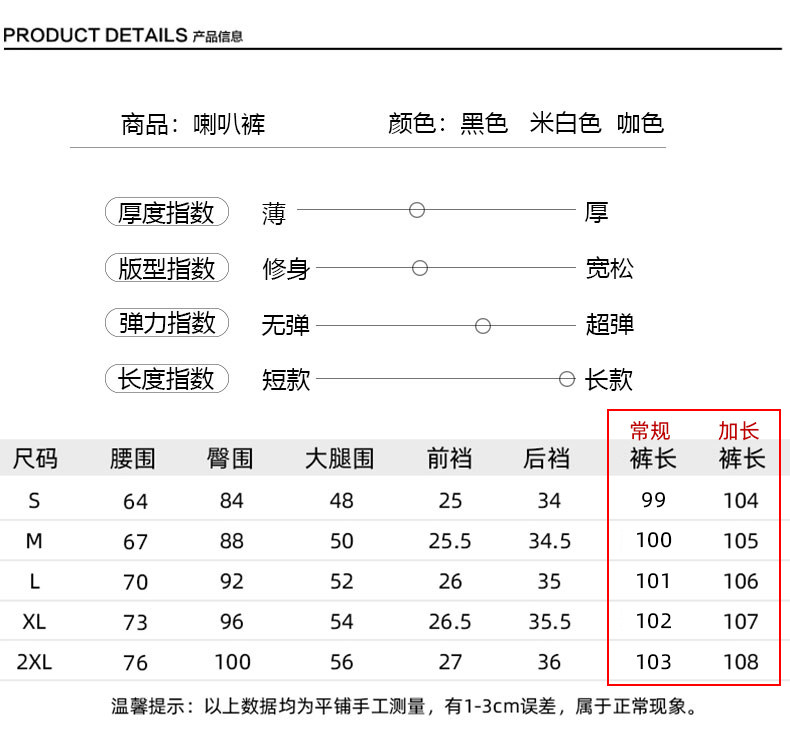 PRODUCT DETAILS 产品信息

商品：喇叭裤 颜色：黑色 米白色 咖色

厚度指数 薄 厚

版型指数 修身 宽松

弹力指数 无弹 超弹

长度指数 短款 长款

| 尺码 | 腰围 | 臀围 | 大腿围 | 前裆 | 后裆 | 常规裤长 | 加长裤长 |
|---|---|---|---|---|---|---|---|
| S | 64 | 84 | 48 | 25 | 34 | 99 | 104 |
| M | 67 | 88 | 50 | 25.5 | 34.5 | 100 | 105 |
| L | 70 | 92 | 52 | 26 | 35 | 101 | 106 |
| XL | 73 | 96 | 54 | 26.5 | 35.5 | 102 | 107 |
| 2XL | 76 | 100 | 56 | 27 | 36 | 103 | 108 |

温馨提示：以上数据均为平铺手工测量，有1-3cm误差，属于正常现象。